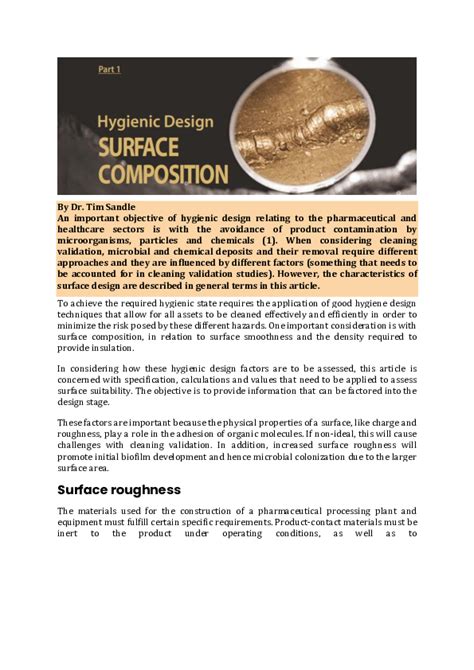 Part 1

Hygienic Design
SURFACE
COMPOSITION

By Dr. Tim Sandle
An important objective of hygienic design relating to the pharmaceutical and healthcare sectors is with the avoidance of product contamination by microorganisms, particles and chemicals (1). When considering cleaning validation, microbial and chemical deposits and their removal require different approaches and they are influenced by different factors (something that needs to be accounted for in cleaning validation studies). However, the characteristics of surface design are described in general terms in this article.

To achieve the required hygienic state requires the application of good hygiene design techniques that allow for all assets to be cleaned effectively and efficiently in order to minimize the risk posed by these different hazards. One important consideration is with surface composition, in relation to surface smoothness and the density required to provide insulation.

In considering how these hygienic design factors are to be assessed, this article is concerned with specification, calculations and values that need to be applied to assess surface suitability. The objective is to provide information that can be factored into the design stage.

These factors are important because the physical properties of a surface, like charge and roughness, play a role in the adhesion of organic molecules. If non-ideal, this will cause challenges with cleaning validation. In addition, increased surface roughness will promote initial biofilm development and hence microbial colonization due to the larger surface area.

Surface roughness

The materials used for the construction of a pharmaceutical processing plant and equipment must fulfill certain specific requirements. Product-contact materials must be inert to the product under operating conditions, as well as to